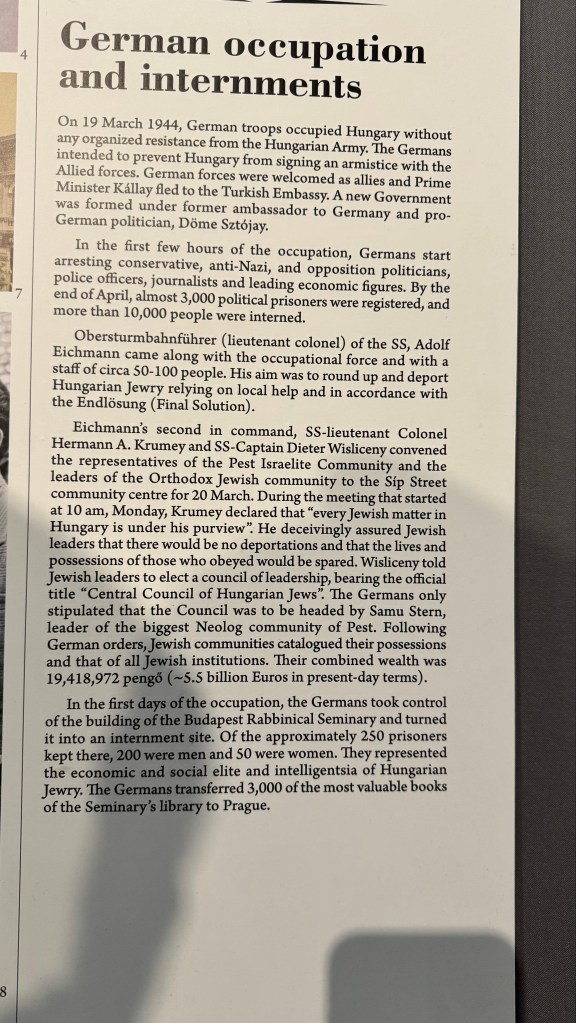 4

German occupation and internments

On 19 March 1944, German troops occupied Hungary without any organized resistance from the Hungarian Army. The Germans intended to prevent Hungary from signing an armistice with the Allied forces. German forces were welcomed as allies and Prime Minister Kállay fled to the Turkish Embassy. A new Government was formed under former ambassador to Germany and pro-German politician, Döme Sztójay.

In the first few hours of the occupation, Germans start arresting conservative, anti-Nazi, and opposition politicians, police officers, journalists and leading economic figures. By the end of April, almost 3,000 political prisoners were registered, and more than 10,000 people were interned.

7

Obersturmbahnführer (lieutenant colonel) of the SS, Adolf Eichmann came along with the occupational force and with a staff of circa 50-100 people. His aim was to round up and deport Hungarian Jewry relying on local help and in accordance with the Endlösung (Final Solution).

Eichmann's second in command, SS-lieutenant Colonel Hermann A. Krumey and SS-Captain Dieter Wisliceny convened the representatives of the Pest Israelite Community and the leaders of the Orthodox Jewish community to the Síp Street community centre for 20 March. During the meeting that started at 10 am, Monday, Krumey declared that "every Jewish matter in Hungary is under his purview". He deceivingly assured Jewish leaders that there would be no deportations and that the lives and possessions of those who obeyed would be spared. Wisliceny told Jewish leaders to elect a council of leadership, bearing the official title "Central Council of Hungarian Jews". The Germans only stipulated that the Council was to be headed by Samu Stern, leader of the biggest Neolog community of Pest. Following German orders, Jewish communities catalogued their possessions and that of all Jewish institutions. Their combined wealth was 19,418,972 pengő (~5.5 billion Euros in present-day terms).

In the first days of the occupation, the Germans took control of the building of the Budapest Rabbinical Seminary and turned it into an internment site. Of the approximately 250 prisoners kept there, 200 were men and 50 were women. They represented the economic and social elite and intelligentsia of Hungarian Jewry. The Germans transferred 3,000 of the most valuable books of the Seminary's library to Prague.

8